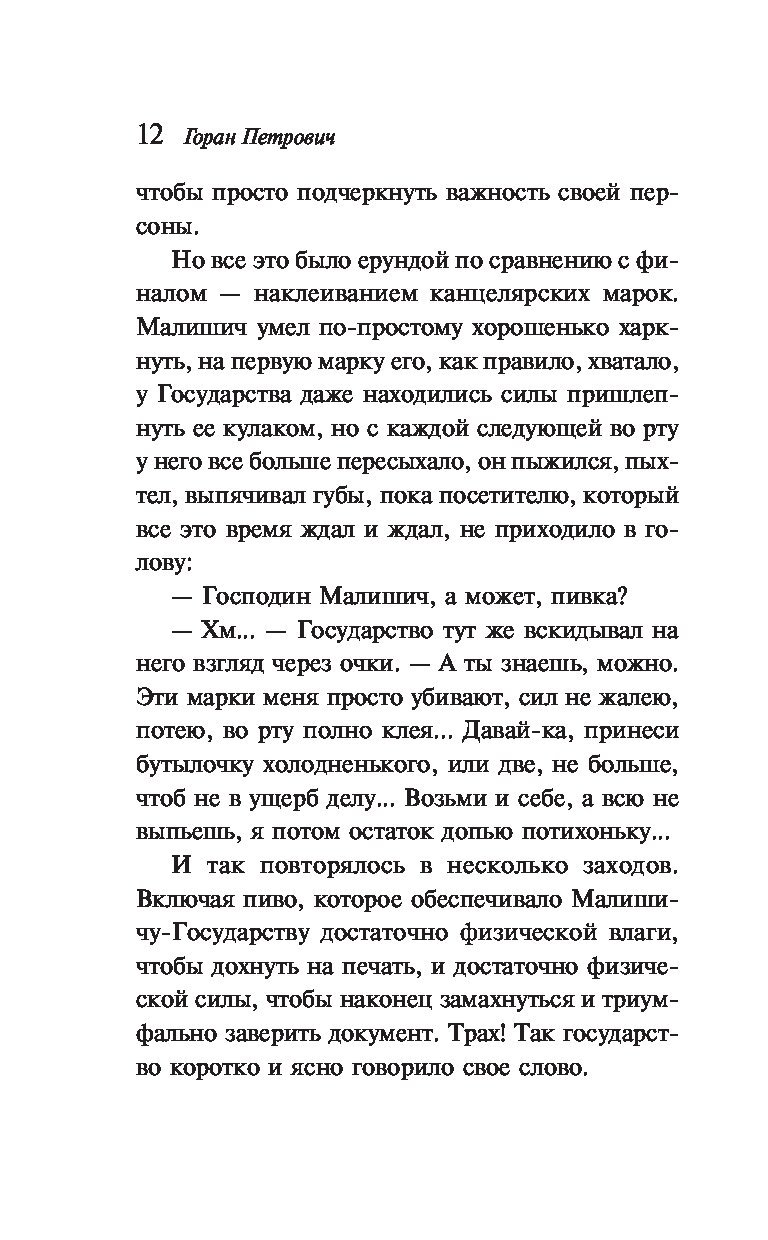 12 Горан Петрович

чтобы просто подчеркнуть важность своей персоны.

Но все это было ерундой по сравнению с финалом — наклеиванием канцелярских марок. Малишич умел по-простому хорошенько харкнуть, на первую марку его, как правило, хватало, у Государства даже находились силы пришлепнуть ее кулаком, но с каждой следующей во рту у него все больше пересыхало, он пыжился, пыхтел, выпячивал губы, пока посетителю, который все это время ждал и ждал, не приходило в голову:

— Господин Малишич, а может, пивка?

— Хм... — Государство тут же вскидывал на него взгляд через очки. — А ты знаешь, можно. Эти марки меня просто убивают, сил не жалею, потею, во рту полно клея... Давай-ка, принеси бутылочку холодненького, или две, не больше, чтоб не в ущерб делу... Возьми и себе, а всю не выпьешь, я потом остаток допью потихоньку...

И так повторялось в несколько заходов. Включая пиво, которое обеспечивало Малишичу-Государству достаточно физической влаги, чтобы дохнуть на печать, и достаточно физической силы, чтобы наконец замахнуться и триумфально заверить документ. Трах! Так государство коротко и ясно говорило свое слово.